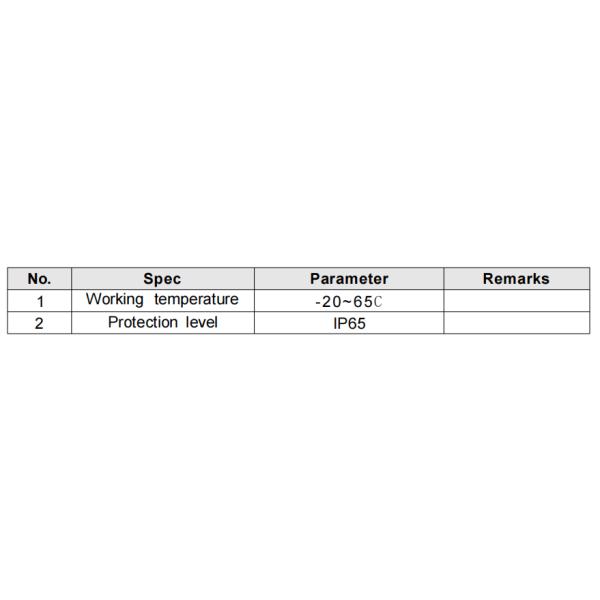 | No. | Spec | Parameter | Remarks |
|---|---|---|---|
| 1 | Working temperature | -20~65C |  |
| 2 | Protection level | IP65 |  |